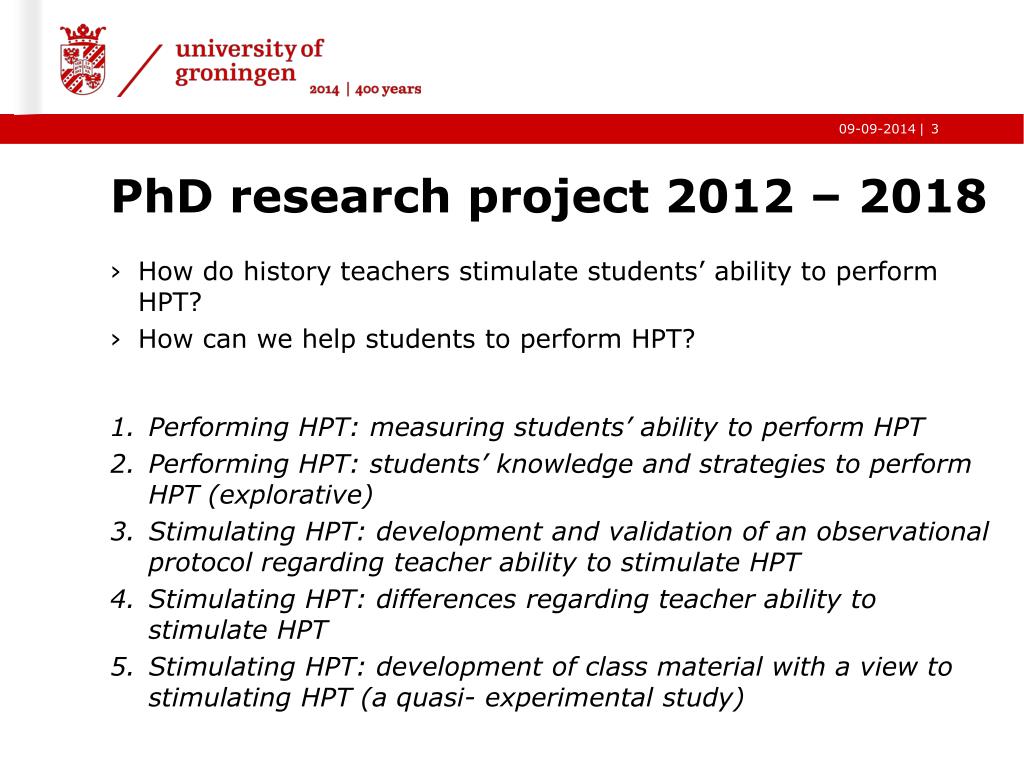 university of groningen

2014 | 400 years

09-09-2014 | 3

PhD research project 2012 – 2018

› How do history teachers stimulate students’ ability to perform HPT?
› How can we help students to perform HPT?

1. Performing HPT: measuring students’ ability to perform HPT
2. Performing HPT: students’ knowledge and strategies to perform HPT (explorative)
3. Stimulating HPT: development and validation of an observational protocol regarding teacher ability to stimulate HPT
4. Stimulating HPT: differences regarding teacher ability to stimulate HPT
5. Stimulating HPT: development of class material with a view to stimulating HPT (a quasi- experimental study)